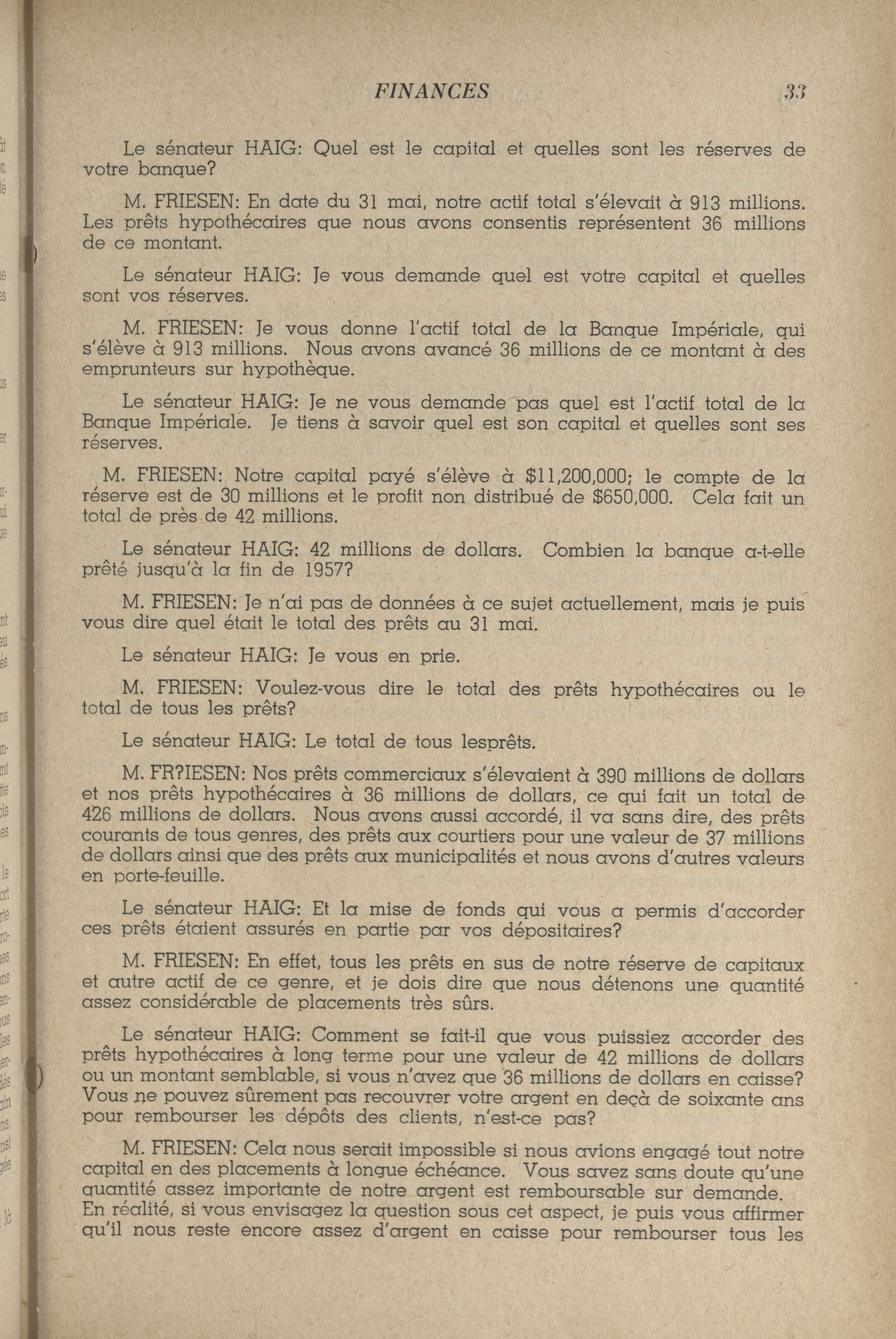 FINANCES 33

Le sénateur HAIG: Quel est le capital et quelles sont les réserves de votre banque?

M. FRIESEN: En date du 31 mai, notre actif total s'élevait à 913 millions. Les prêts hypothécaires que nous avons consentis représentent 36 millions de ce montant.

Le sénateur HAIG: Je vous demande quel est votre capital et quelles sont vos réserves.

M. FRIESEN: Je vous donne l'actif total de la Banque Impériale, qui s'élève à 913 millions. Nous avons avancé 36 millions de ce montant à des emprunteurs sur hypothèque.

Le sénateur HAIG: Je ne vous demande pas quel est l'actif total de la Banque Impériale. Je tiens à savoir quel est son capital et quelles sont ses réserves.

M. FRIESEN: Notre capital payé s'élève à $11,200,000; le compte de la réserve est de 30 millions et le profit non distribué de $650,000. Cela fait un total de près de 42 millions.

Le sénateur HAIG: 42 millions de dollars. Combien la banque a-t-elle prêté jusqu'à la fin de 1957?

M. FRIESEN: Je n'ai pas de données à ce sujet actuellement, mais je puis vous dire quel était le total des prêts au 31 mai.

Le sénateur HAIG: Je vous en prie.

M. FRIESEN: Voulez-vous dire le total des prêts hypothécaires ou le total de tous les prêts?

Le sénateur HAIG: Le total de tous lesprêts.

M. FR?IESEN: Nos prêts commerciaux s'élevaient à 390 millions de dollars et nos prêts hypothécaires à 36 millions de dollars, ce qui fait un total de 426 millions de dollars. Nous avons aussi accordé, il va sans dire, des prêts courants de tous genres, des prêts aux courtiers pour une valeur de 37 millions de dollars ainsi que des prêts aux municipalités et nous avons d'autres valeurs en porte-feuille.

Le sénateur HAIG: Et la mise de fonds qui vous a permis d'accorder ces prêts étaient assurés en partie par vos dépositaires?

M. FRIESEN: En effet, tous les prêts en sus de notre réserve de capitaux et autre actif de ce genre, et je dois dire que nous détenons une quantité assez considérable de placements très sûrs.

Le sénateur HAIG: Comment se fait-il que vous puissiez accorder des prêts hypothécaires à long terme pour une valeur de 42 millions de dollars ou un montant semblable, si vous n'avez que 36 millions de dollars en caisse? Vous ne pouvez sûrement pas recouvrer votre argent en deçà de soixante ans pour rembourser les dépôts des clients, n'est-ce pas?

M. FRIESEN: Cela nous serait impossible si nous avions engagé tout notre capital en des placements à longue échéance. Vous savez sans doute qu'une quantité assez importante de notre argent est remboursable sur demande. En réalité, si vous envisagez la question sous cet aspect, je puis vous affirmer qu'il nous reste encore assez d'argent en caisse pour rembourser tous les